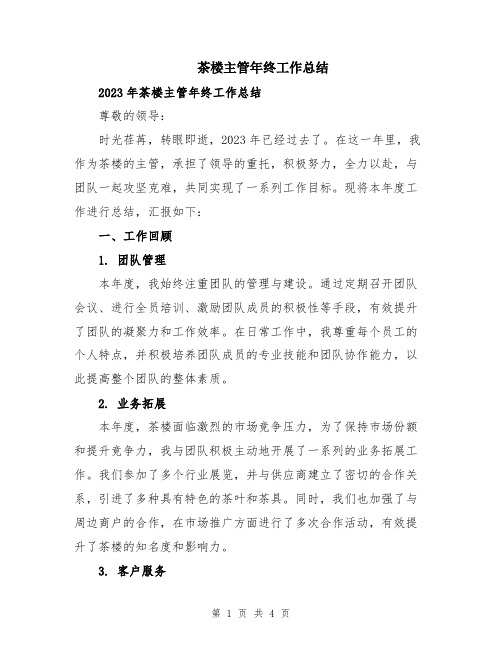 茶楼主管年终工作总结

2023年茶楼主管年终工作总结

尊敬的领导：

时光荏苒，转眼即逝，2023年已经过去了。在这一年里，我作为茶楼的主管，承担了领导的重托，积极努力，全力以赴，与团队一起攻坚克难，共同实现了一系列工作目标。现将本年度工作进行总结，汇报如下：

一、工作回顾

1. 团队管理

本年度，我始终注重团队的管理与建设。通过定期召开团队会议、进行全员培训、激励团队成员的积极性等手段，有效提升了团队的凝聚力和工作效率。在日常工作中，我尊重每个员工的个人特点，并积极培养团队成员的专业技能和团队协作能力，以此提高整个团队的整体素质。

2. 业务拓展

本年度，茶楼面临激烈的市场竞争压力，为了保持市场份额和提升竞争力，我与团队积极主动地开展了一系列的业务拓展工作。我们参加了多个行业展览，并与供应商建立了密切的合作关系，引进了多种具有特色的茶叶和茶具。同时，我们也加强了与周边商户的合作，在市场推广方面进行了多次合作活动，有效提升了茶楼的知名度和影响力。

3. 客户服务

第 1 页 共 4 页